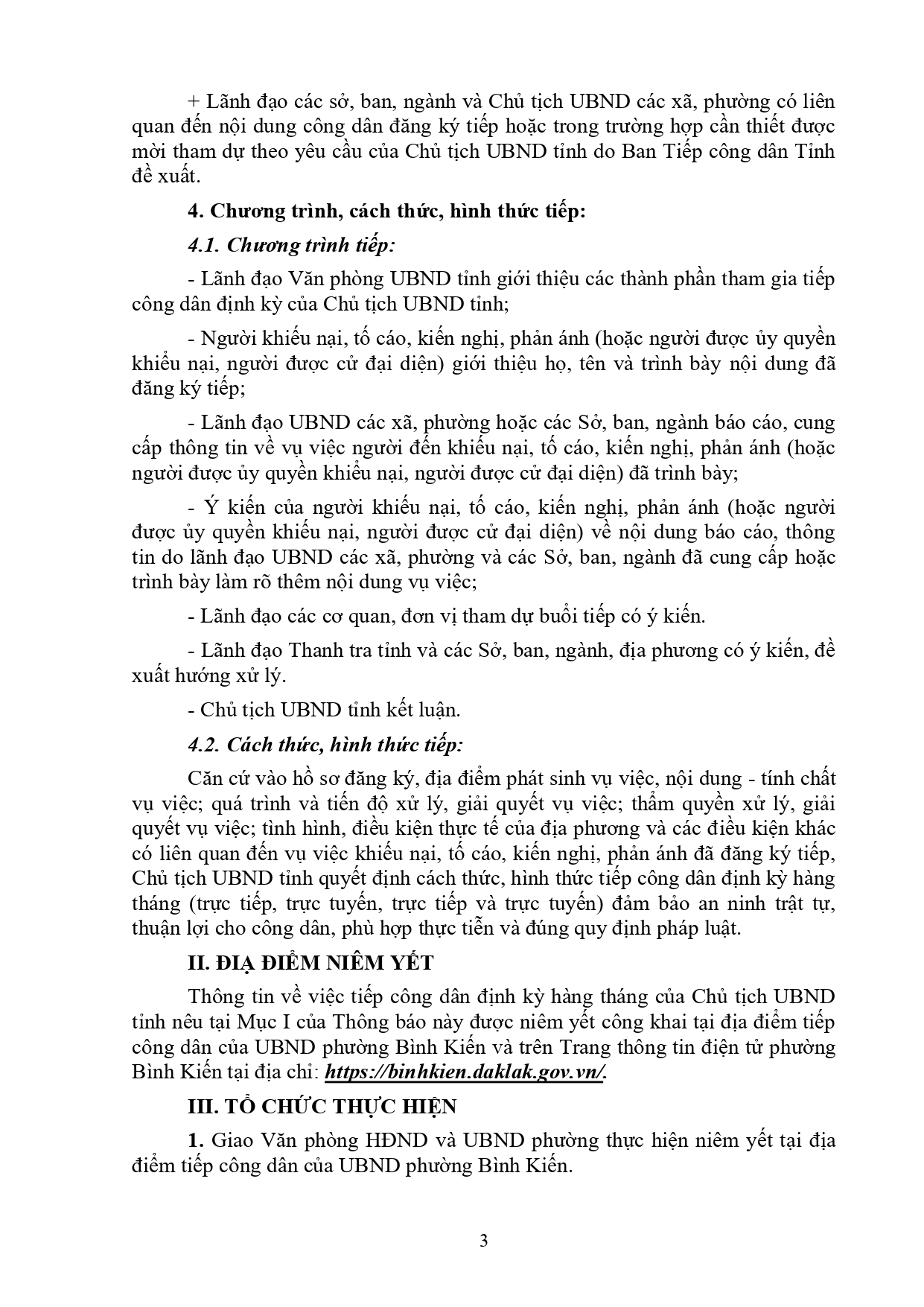 + Lãnh đạo các sở, ban, ngành và Chủ tịch UBND các xã, phường có liên quan đến nội dung công dân đăng ký tiếp hoặc trong trường hợp cần thiết được mời tham dự theo yêu cầu của Chủ tịch UBND tỉnh do Ban Tiếp công dân Tỉnh đề xuất.

4. Chương trình, cách thức, hình thức tiếp:

4.1. Chương trình tiếp:

- Lãnh đạo Văn phòng UBND tỉnh giới thiệu các thành phần tham gia tiếp công dân định kỳ của Chủ tịch UBND tỉnh;

- Người khiếu nại, tố cáo, kiến nghị, phản ánh (hoặc người được ủy quyền khiếu nại, người được cử đại diện) giới thiệu họ, tên và trình bày nội dung đã đăng ký tiếp;

- Lãnh đạo UBND các xã, phường hoặc các Sở, ban, ngành báo cáo, cung cấp thông tin về vụ việc người đến khiếu nại, tố cáo, kiến nghị, phản ánh (hoặc người được ủy quyền khiếu nại, người được cử đại diện) đã trình bày;

- Ý kiến của người khiếu nại, tố cáo, kiến nghị, phản ánh (hoặc người được ủy quyền khiếu nại, người được cử đại diện) về nội dung báo cáo, thông tin do lãnh đạo UBND các xã, phường và các Sở, ban, ngành đã cung cấp hoặc trình bày làm rõ thêm nội dung vụ việc;

- Lãnh đạo các cơ quan, đơn vị tham dự buổi tiếp có ý kiến.

- Lãnh đạo Thanh tra tỉnh và các Sở, ban, ngành, địa phương có ý kiến, đề xuất hướng xử lý.

- Chủ tịch UBND tỉnh kết luận.

4.2. Cách thức, hình thức tiếp:

Căn cứ vào hồ sơ đăng ký, địa điểm phát sinh vụ việc, nội dung - tính chất vụ việc; quá trình và tiến độ xử lý, giải quyết vụ việc; thẩm quyền xử lý, giải quyết vụ việc; tình hình, điều kiện thực tế của địa phương và các điều kiện khác có liên quan đến vụ việc khiếu nại, tố cáo, kiến nghị, phản ánh đã đăng ký tiếp, Chủ tịch UBND tỉnh quyết định cách thức, hình thức tiếp công dân định kỳ hàng tháng (trực tiếp, trực tuyến, trực tiếp và trực tuyến) đảm bảo an ninh trật tự, thuận lợi cho công dân, phù hợp thực tiễn và đúng quy định pháp luật.

II. ĐỊA ĐIỂM NIÊM YẾT

Thông tin về việc tiếp công dân định kỳ hàng tháng của Chủ tịch UBND tỉnh nêu tại Mục I của Thông báo này được niêm yết công khai tại địa điểm tiếp công dân của UBND phường Bình Kiến và trên Trang thông tin điện tử phường Bình Kiến tại địa chỉ: https://binhkien.daklak.gov.vn/.

III. TỔ CHỨC THỰC HIỆN

1. Giao Văn phòng HĐND và UBND phường thực hiện niêm yết tại địa điểm tiếp công dân của UBND phường Bình Kiến.

3